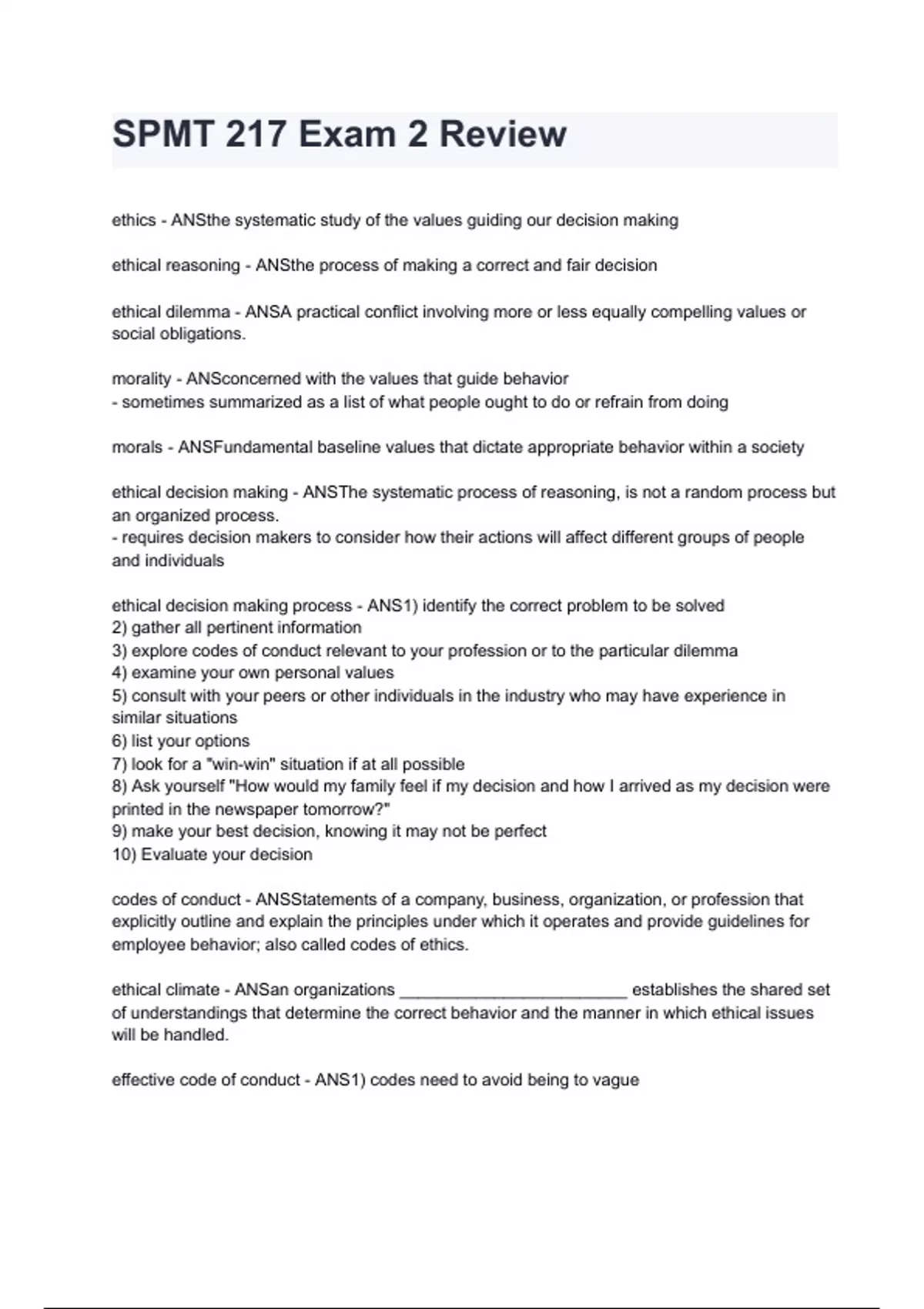 SPMT 217 Exam 2 Review

ethics - ANSthe systematic study of the values guiding our decision making

ethical reasoning - ANSthe process of making a correct and fair decision

ethical dilemma - ANSA practical conflict involving more or less equally compelling values or social obligations.

morality - ANSconcerned with the values that guide behavior
- sometimes summarized as a list of what people ought to do or refrain from doing

morals - ANSFundamental baseline values that dictate appropriate behavior within a society

ethical decision making - ANSThe systematic process of reasoning, is not a random process but an organized process.
- requires decision makers to consider how their actions will affect different groups of people and individuals

ethical decision making process - ANS1) identify the correct problem to be solved
2) gather all pertinent information
3) explore codes of conduct relevant to your profession or to the particular dilemma
4) examine your own personal values
5) consult with your peers or other individuals in the industry who may have experience in similar situations
6) list your options
7) look for a "win-win" situation if at all possible
8) Ask yourself "How would my family feel if my decision and how I arrived as my decision were printed in the newspaper tomorrow?"
9) make your best decision, knowing it may not be perfect
10) Evaluate your decision

codes of conduct - ANSStatements of a company, business, organization, or profession that explicitly outline and explain the principles under which it operates and provide guidelines for employee behavior; also called codes of ethics.

ethical climate - ANSan organizations ________________________ establishes the shared set of understandings that determine the correct behavior and the manner in which ethical issues will be handled.

effective code of conduct - ANS1) codes need to avoid being to vague